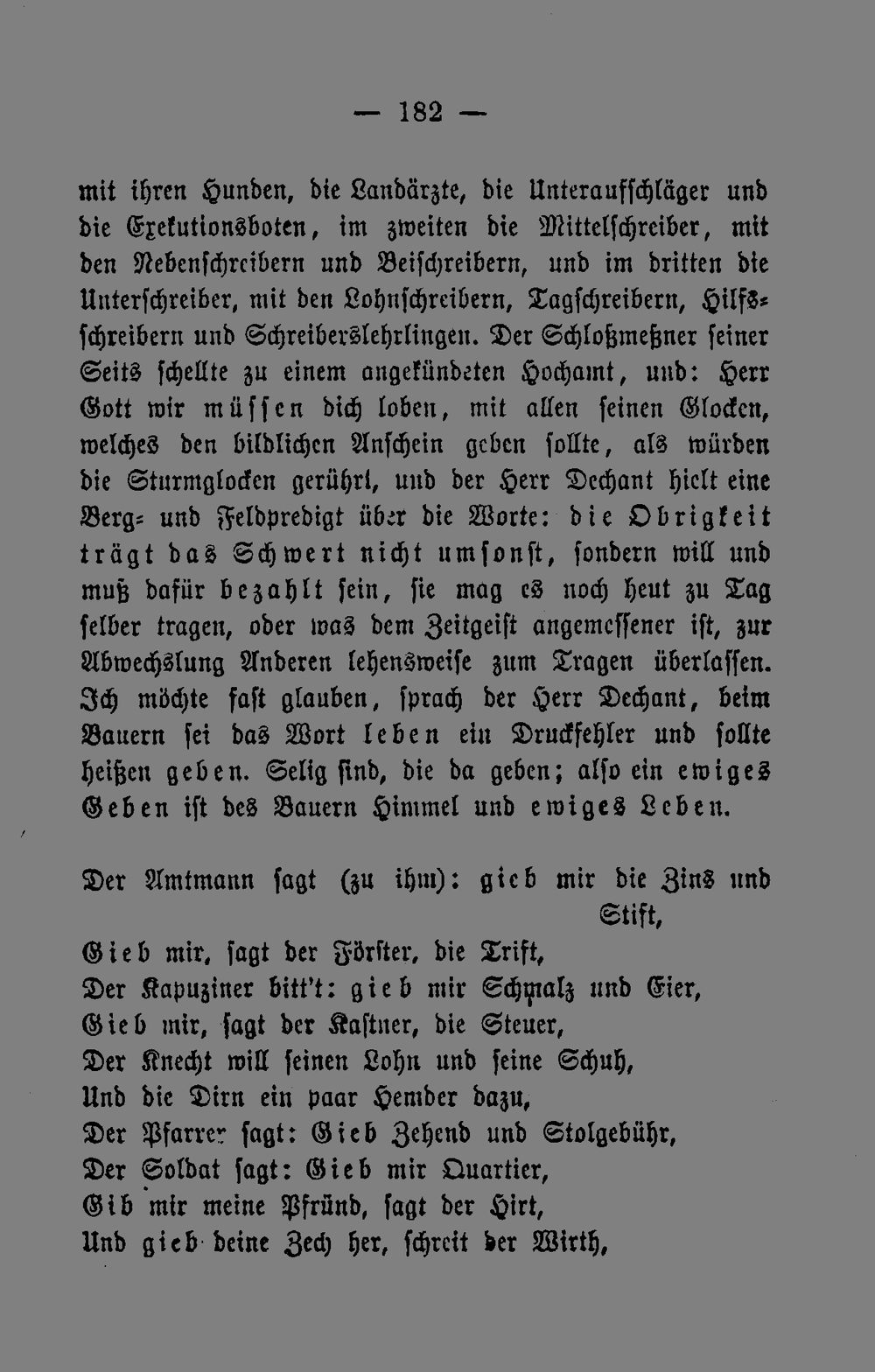 — 182 —

mit ihren Hunden, die Landärzte, die Unteraufschläger und die Exekutionsboten, im zweiten die Mittelschreiber, mit den Nebenschreibern und Beischreibern, und im dritten die Unterschreiber, mit den Lohnschreibern, Tagschreibern, Hilfsschreibern und Schreiberslehrlingen. Der Schloßmeßner seiner Seits schellte zu einem angekündeten Hochamt, und: Herr Gott wir müssen dich loben, mit allen seinen Glocken, welches den bildlichen Anschein geben sollte, als würden die Sturmglocken gerührt, und der Herr Dechant hielt eine Berg- und Feldpredigt über die Worte: die Obrigkeit trägt das Schwert nicht umsonst, sondern will und muß dafür bezahlt sein, sie mag es noch heut zu Tag selber tragen, oder was dem Zeitgeist angemessener ist, zur Abwechslung Anderen lehensweise zum Tragen überlassen. Ich möchte fast glauben, sprach der Herr Dechant, beim Bauern sei das Wort leben ein Druckfehler und sollte heißen geben. Selig sind, die da geben; also ein ewiges Geben ist des Bauern Himmel und ewiges Leben.

Der Amtmann sagt (zu ihm): gieb mir die Zins und Stift,
Gieb mir, sagt der Förster, die Trift,
Der Kapuziner bitt't: gieb mir Schmalz und Eier,
Gieb mir, sagt der Kastner, die Steuer,
Der Knecht will seinen Lohn und seine Schuh,
Und die Dirn ein paar Hember dazu,
Der Pfarrer sagt: Gieb Zehend und Stolgebühr,
Der Soldat sagt: Gieb mir Quartier,
Gib mir meine Pfründ, sagt der Hirt,
Und gieb deine Zech her, schreit der Wirth,